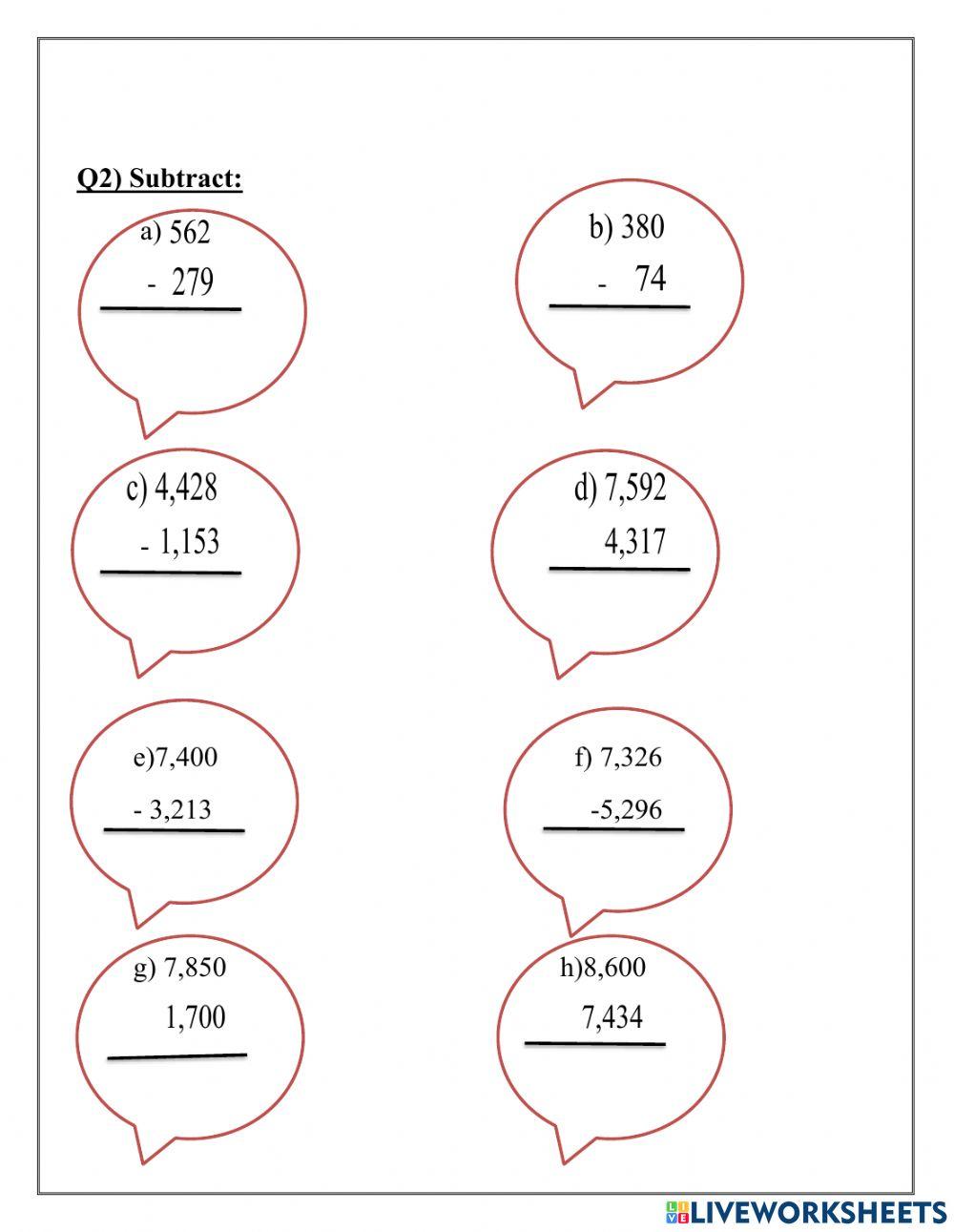 Q2) Subtract:

a) 562
- 279

b) 380
- 74

c) 4,428
- 1,153

d) 7,592
4,317

e)7,400
- 3,213

f) 7,326
-5,296

g) 7,850
1,700

h)8,600
7,434

LIVEWORKSHEETS